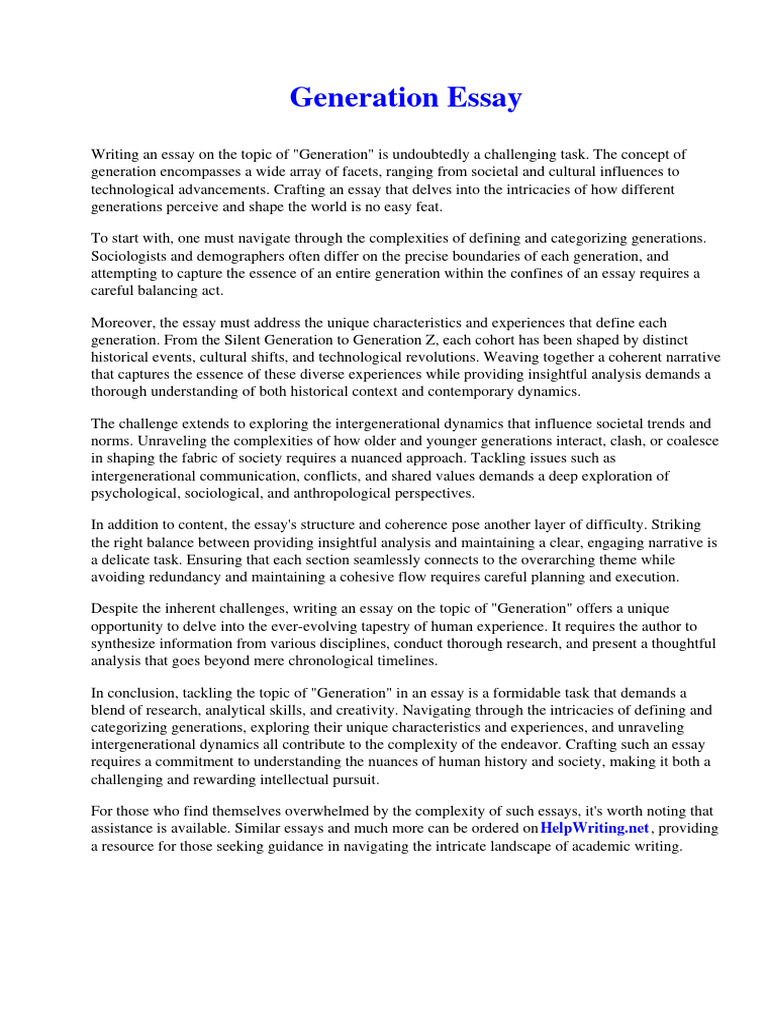 Generation Essay

Writing an essay on the topic of "Generation" is undoubtedly a challenging task. The concept of generation encompasses a wide array of facets, ranging from societal and cultural influences to technological advancements. Crafting an essay that delves into the intricacies of how different generations perceive and shape the world is no easy feat.

To start with, one must navigate through the complexities of defining and categorizing generations. Sociologists and demographers often differ on the precise boundaries of each generation, and attempting to capture the essence of an entire generation within the confines of an essay requires a careful balancing act.

Moreover, the essay must address the unique characteristics and experiences that define each generation. From the Silent Generation to Generation Z, each cohort has been shaped by distinct historical events, cultural shifts, and technological revolutions. Weaving together a coherent narrative that captures the essence of these diverse experiences while providing insightful analysis demands a thorough understanding of both historical context and contemporary dynamics.

The challenge extends to exploring the intergenerational dynamics that influence societal trends and norms. Unraveling the complexities of how older and younger generations interact, clash, or coalesce in shaping the fabric of society requires a nuanced approach. Tackling issues such as intergenerational communication, conflicts, and shared values demands a deep exploration of psychological, sociological, and anthropological perspectives.

In addition to content, the essay's structure and coherence pose another layer of difficulty. Striking the right balance between providing insightful analysis and maintaining a clear, engaging narrative is a delicate task. Ensuring that each section seamlessly connects to the overarching theme while avoiding redundancy and maintaining a cohesive flow requires careful planning and execution.

Despite the inherent challenges, writing an essay on the topic of "Generation" offers a unique opportunity to delve into the ever-evolving tapestry of human experience. It requires the author to synthesize information from various disciplines, conduct thorough research, and present a thoughtful analysis that goes beyond mere chronological timelines.

In conclusion, tackling the topic of "Generation" in an essay is a formidable task that demands a blend of research, analytical skills, and creativity. Navigating through the intricacies of defining and categorizing generations, exploring their unique characteristics and experiences, and unraveling intergenerational dynamics all contribute to the complexity of the endeavor. Crafting such an essay requires a commitment to understanding the nuances of human history and society, making it both a challenging and rewarding intellectual pursuit.

For those who find themselves overwhelmed by the complexity of such essays, it's worth noting that assistance is available. Similar essays and much more can be ordered on HelpWriting.net, providing a resource for those seeking guidance in navigating the intricate landscape of academic writing.